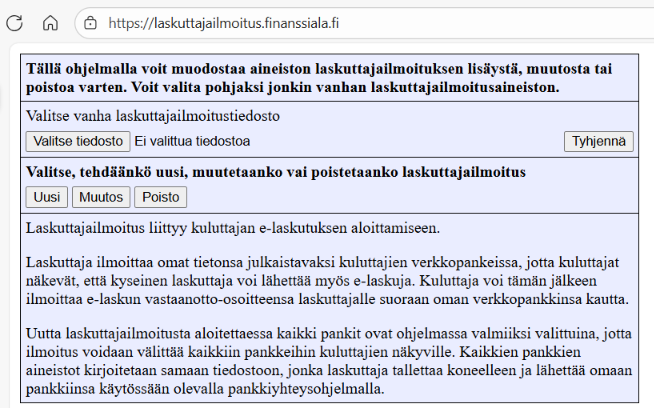 https://laskuttajailmoitus.finanssiala.fi

Tällä ohjelmalla voit muodostaa aineiston laskuttajailmoituksen lisäystä, muutosta tai poistoa varten. Voit valita pohjaksi jonkin vanhan laskuttajailmoitusaineiston.

Valitse vanha laskuttajailmoitustiedosto

Valitse tiedosto Ei valittua tiedostoa

Tyhjennä

Valitse, tehdäänkö uusi, muutetaanko vai poistetaanko laskuttajailmoitus

Uusi Muutos Poisto

Laskuttajailmoitus liittyy kuluttajan e-laskutuksen aloittamiseen.

Laskuttaja ilmoittaa omat tietonsa julkaistavaksi kuluttajien verkkopankeissa, jotta kuluttajat näkevät, että kyseinen laskuttaja voi lähettää myös e-laskuja. Kuluttaja voi tämän jälkeen ilmoittaa e-laskun vastaanotto-osoitteensa laskuttajalle suoraan oman verkkopankkinsa kautta.

Uutta laskuttajailmoitusta aloitettaessa kaikki pankit ovat ohjelmassa valmiiksi valittuina, jotta ilmoitus voidaan välittää kaikkiin pankkeihin kuluttajien näkyville. Kaikkien pankkien aineistot kirjoitetaan samaan tiedostoon, jonka laskuttaja tallettaa koneelleen ja lähettää omaan pankkiinsa käytössään olevalla pankkiyhteysohjelmalla.